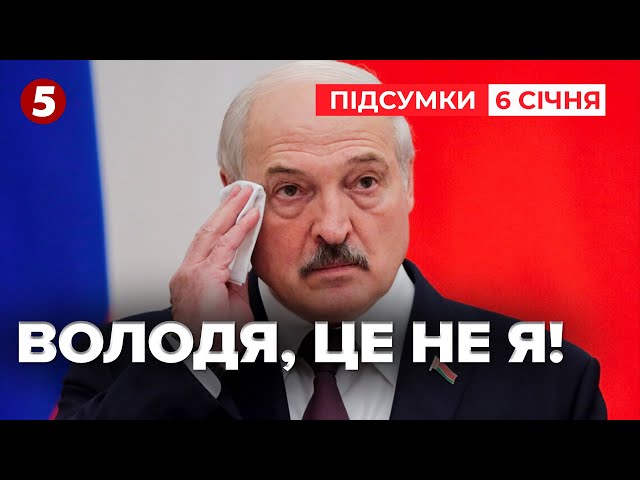 5

ПІДСУМКИ 6 СІЧНЯ

ВОЛОДЯ, ЦЕ НЕ Я!